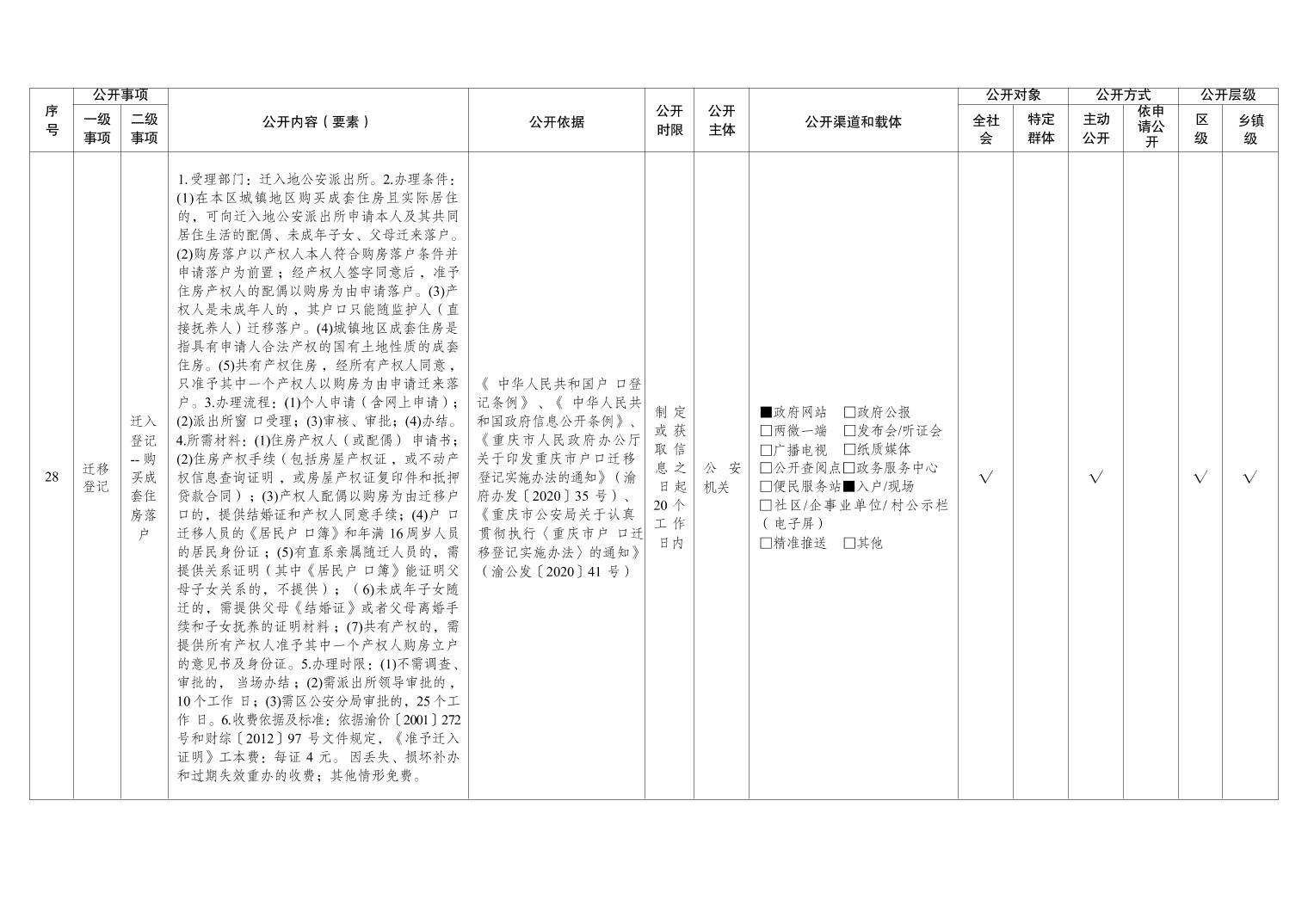 | 序号 | 公开事项 一级事项 | 公开事项 二级事项 | 公开内容（要素） | 公开依据 | 公开时限 | 公开主体 | 公开渠道和载体 | 公开对象 全社会 | 公开对象 特定群体 | 公开方式 主动公开 | 公开方式 依申请公开 | 公开层级 区级 | 公开层级 乡镇级 |
|---|---|---|---|---|---|---|---|---|---|---|---|---|---|
| 28 | 迁移登记 | 迁入登记--购买成套住房落户 | 1.受理部门：迁入地公安派出所。2.办理条件：(1)在本区城镇地区购买成套住房且实际居住的，可向迁入地公安派出所申请本人及其共同居住生活的配偶、未成年子女、父母迁来落户。(2)购房落户以产权人本人符合购房落户条件并申请落户为前置；经产权人签字同意后，准予住房产权人的配偶以购房为由申请落户。(3)产权人是未成年人的，其户口只能随监护人（直接抚养人）迁移落户。(4)城镇地区成套住房是指具有申请人合法产权的国有土地性质的成套住房。(5)共有产权住房，经所有产权人同意，只准予其中一个产权人以购房为由申请迁来落户。3.办理流程：(1)个人申请（含网上申请）；(2)派出所窗口受理；(3)审核、审批；(4)办结。4.所需材料：(1)住房产权人（或配偶）申请书；(2)住房产权手续（包括房屋产权证，或不动产权信息查询证明，或房屋产权证复印件和抵押贷款合同）；(3)产权人配偶以购房为由迁移户口的，提供结婚证和产权人同意手续；(4)户口迁移人员的《居民户口簿》和年满16周岁人员的居民身份证；(5)有直系亲属随迁人员的，需提供关系证明（其中《居民户口簿》能证明父母子女关系的，不提供）；(6)未成年子女随迁的，需提供父母《结婚证》或者父母离婚手续和子女抚养的证明材料；(7)共有产权的，需提供所有产权人准予其中一个产权人购房立户的意见书及身份证。5.办理时限：(1)不需调查、审批的，当场办结；(2)需派出所领导审批的，10个工作日；(3)需区公安分局审批的，25个工作日。6.收费依据及标准：依据渝价〔2001〕272号和财综〔2012〕97号文件规定，《准予迁入证明》工本费：每证4元。因丢失、损坏补办和过期失效重办的收费；其他情形免费。 | 《中华人民共和国户口登记条例》、《中华人民共和国政府信息公开条例》、《重庆市人民政府办公厅关于印发重庆市户口迁移登记实施办法的通知》（渝府办发〔2020〕35号）、《重庆市公安局关于认真贯彻执行〈重庆市户口迁移登记实施办法〉的通知》（渝公发〔2020〕41号） | 制定或获取信息之日起20个工作日内 | 公安机关 | ■政府网站 □政府公报 □两微一端 □发布会/听证会 □广播电视 □纸质媒体 □公开查阅点□政务服务中心 □便民服务站■入户/现场 □社区/企事业单位/村公示栏（电子屏） □精准推送 □其他 | √ | | √ | | √ | √ |